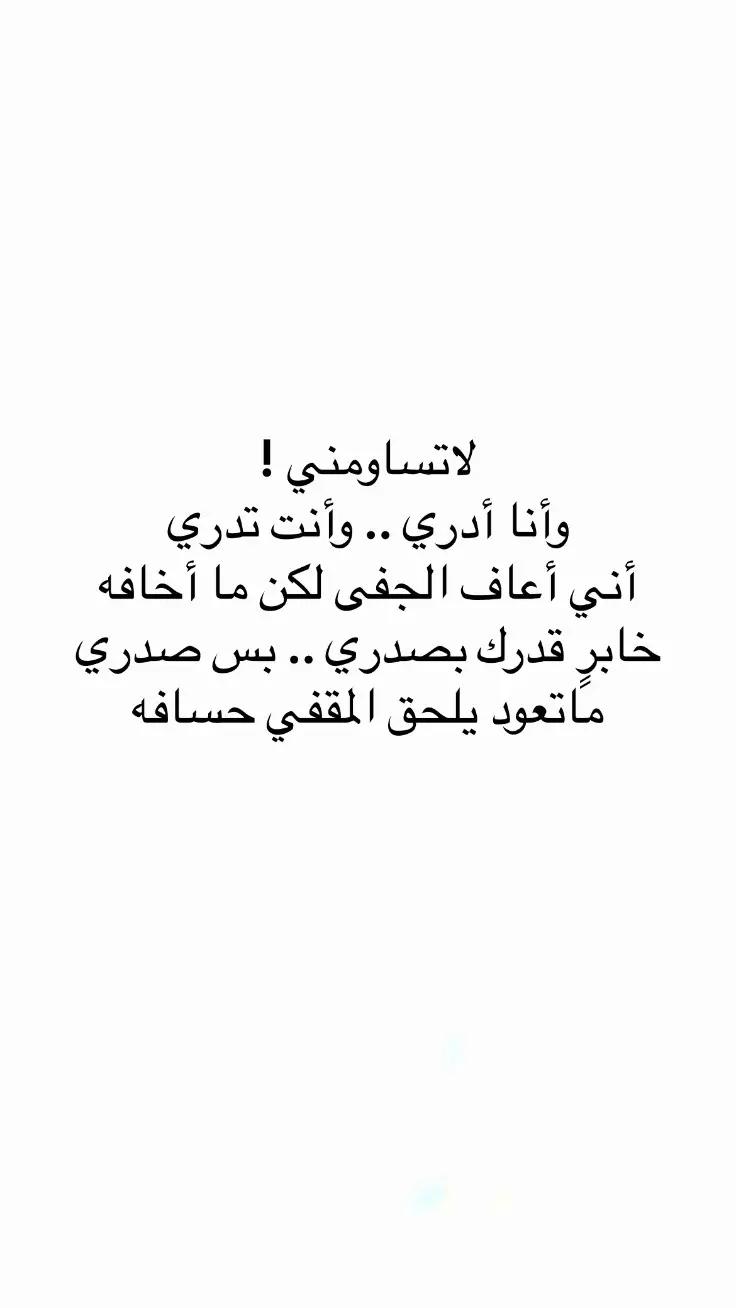 لاتساومني !
وأنا أدري .. وأنت تدري
أني أعاف الجفى لكن ما أخافه
خابرٍ قدرك بصدري .. بس صدري
ماتعود يلحق المقفي حسافه